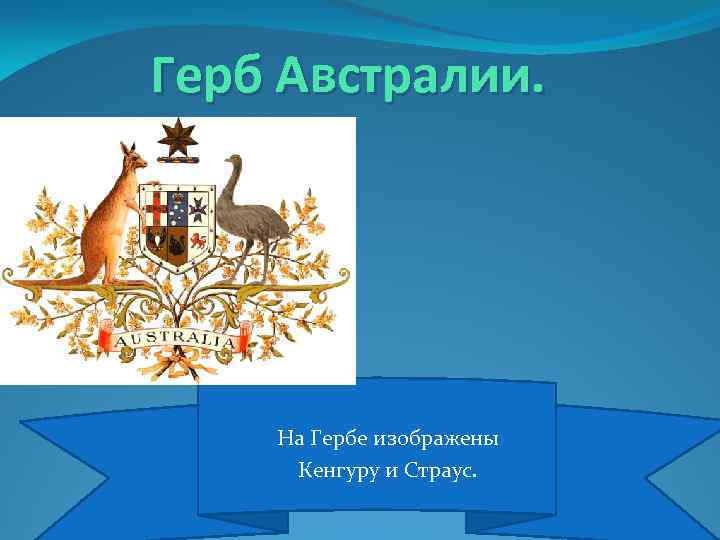 Герб Австралии.

AUSTRALIA

На Гербе изображены Кенгуру и Страус.